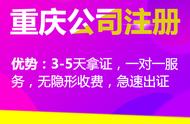 重庆公司注册

优势：3-5天拿证，一对一服务，无隐形收费，急速出证